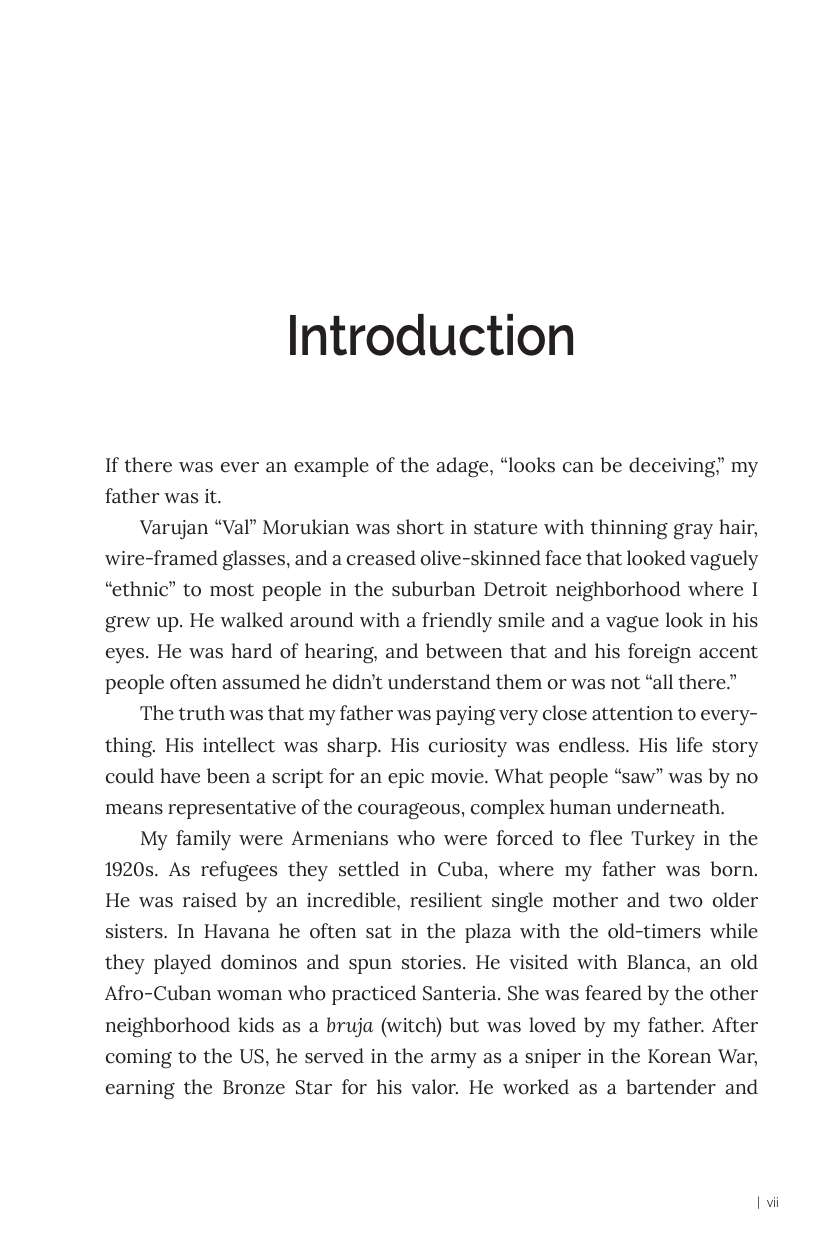 Introduction

If there was ever an example of the adage, “looks can be deceiving,” my father was it.

Varujan “Val” Morukian was short in stature with thinning gray hair, wire-framed glasses, and a creased olive-skinned face that looked vaguely “ethnic” to most people in the suburban Detroit neighborhood where I grew up. He walked around with a friendly smile and a vague look in his eyes. He was hard of hearing, and between that and his foreign accent people often assumed he didn’t understand them or was not “all there.”

The truth was that my father was paying very close attention to everything. His intellect was sharp. His curiosity was endless. His life story could have been a script for an epic movie. What people “saw” was by no means representative of the courageous, complex human underneath.

My family were Armenians who were forced to flee Turkey in the 1920s. As refugees they settled in Cuba, where my father was born. He was raised by an incredible, resilient single mother and two older sisters. In Havana he often sat in the plaza with the old-timers while they played dominos and spun stories. He visited with Blanca, an old Afro-Cuban woman who practiced Santeria. She was feared by the other neighborhood kids as a bruja (witch) but was loved by my father. After coming to the US, he served in the army as a sniper in the Korean War, earning the Bronze Star for his valor. He worked as a bartender and

| vii